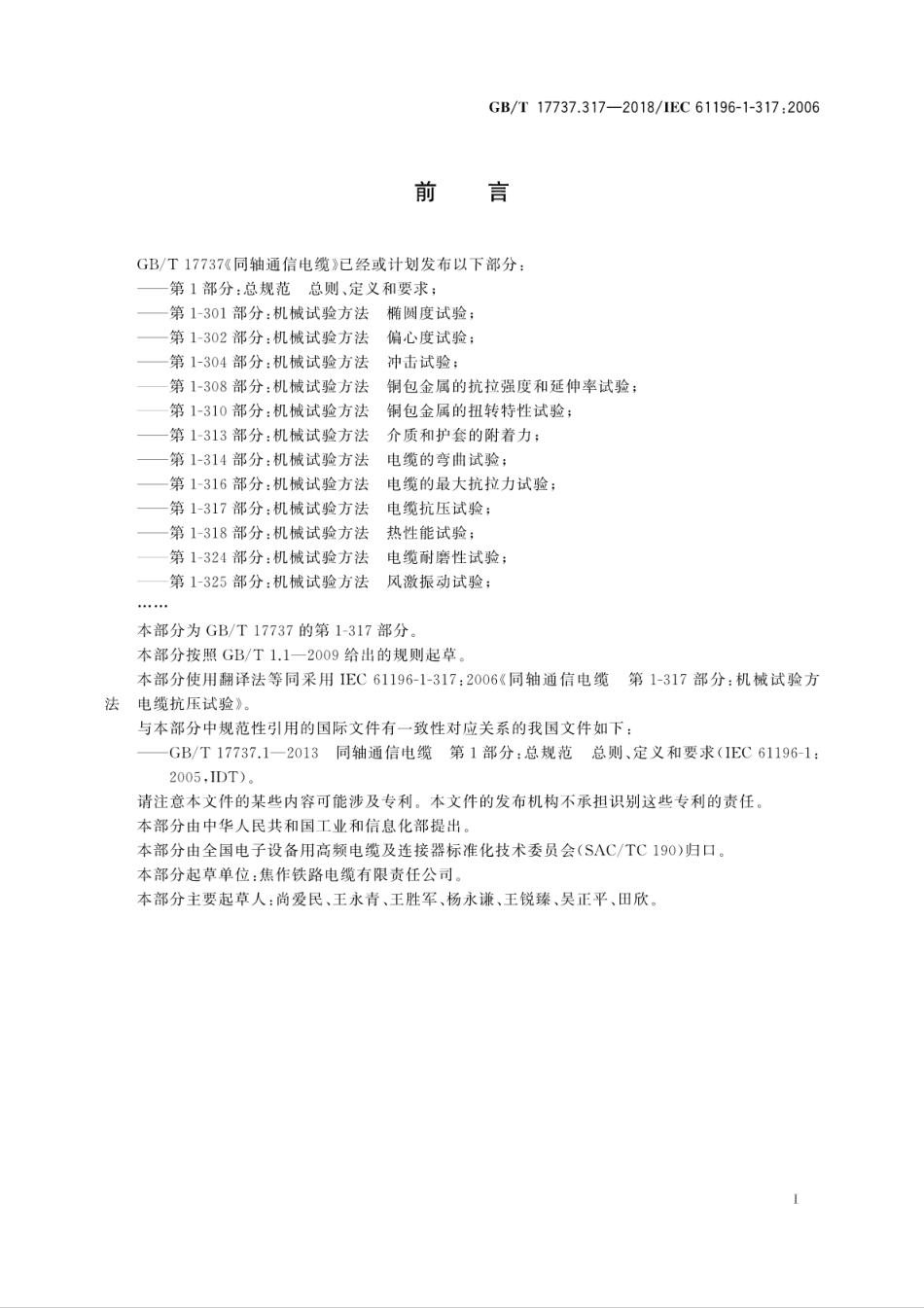 GB/T 17737.317—2018/IEC 61196-1-317:2006

前　言

GB/T 17737《同轴通信电缆》已经或计划发布以下部分：
——第1部分：总规范　总则、定义和要求；
——第1-301部分：机械试验方法　椭圆度试验；
——第1-302部分：机械试验方法　偏心度试验；
——第1-304部分：机械试验方法　冲击试验；
——第1-308部分：机械试验方法　铜包金属的抗拉强度和延伸率试验；
——第1-310部分：机械试验方法　铜包金属的扭转特性试验；
——第1-313部分：机械试验方法　介质和护套的附着力；
——第1-314部分：机械试验方法　电缆的弯曲试验；
——第1-316部分：机械试验方法　电缆的最大抗拉力试验；
——第1-317部分：机械试验方法　电缆抗压试验；
——第1-318部分：机械试验方法　热性能试验；
——第1-324部分：机械试验方法　电缆耐磨性试验；
——第1-325部分：机械试验方法　风激振动试验；
……
本部分为GB/T 17737的第1-317部分。
本部分按照GB/T 1.1—2009给出的规则起草。
本部分使用翻译法等同采用IEC 61196-1-317:2006《同轴通信电缆　第1-317部分：机械试验方法　电缆抗压试验》。
与本部分中规范性引用的国际文件有一致性对应关系的我国文件如下：
——GB/T 17737.1—2013　同轴通信电缆　第1部分：总规范　总则、定义和要求(IEC 61196-1:2005,IDT)。
请注意本文件的某些内容可能涉及专利。本文件的发布机构不承担识别这些专利的责任。
本部分由中华人民共和国工业和信息化部提出。
本部分由全国电子设备用高频电缆及连接器标准化技术委员会(SAC/TC 190)归口。
本部分起草单位：焦作铁路电缆有限责任公司。
本部分主要起草人：尚爱民、王永青、王胜军、杨永谦、王锐臻、吴正平、田欣。

I